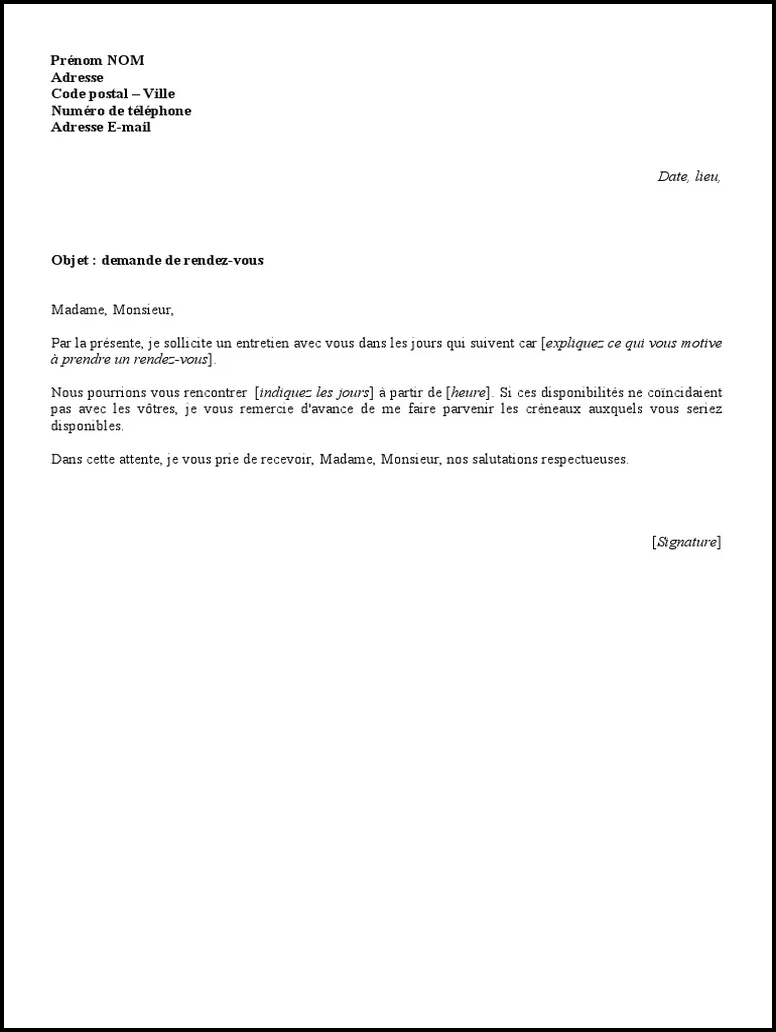 Prénom NOM
Adresse
Code postal – Ville
Numéro de téléphone
Adresse E-mail

Date, lieu,

Objet : demande de rendez-vous

Madame, Monsieur,

Par la présente, je sollicite un entretien avec vous dans les jours qui suivent car [expliquez ce qui vous motive à prendre un rendez-vous].

Nous pourrions vous rencontrer [indiquez les jours] à partir de [heure]. Si ces disponibilités ne coïncidaient pas avec les vôtres, je vous remercie d'avance de me faire parvenir les créneaux auxquels vous seriez disponibles.

Dans cette attente, je vous prie de recevoir, Madame, Monsieur, nos salutations respectueuses.

[Signature]